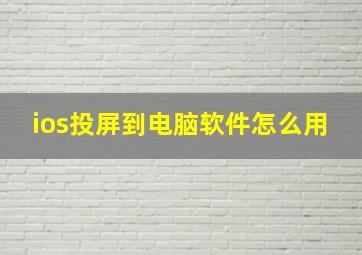 ios投屏到电脑软件怎么用